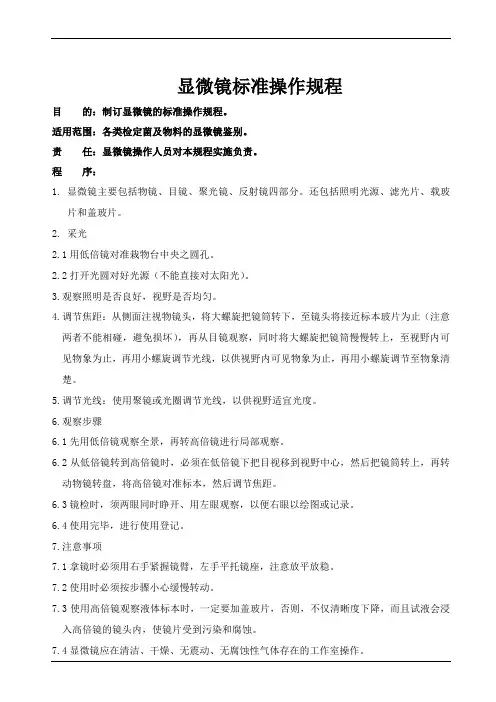 显微镜标准操作规程

目　　的：制订显微镜的标准操作规程。

适用范围：各类检定菌及物料的显微镜鉴别。

责　　任：显微镜操作人员对本规程实施负责。

程　　序：

1. 显微镜主要包括物镜、目镜、聚光镜、反射镜四部分。还包括照明光源、滤光片、载玻片和盖玻片。

2. 采光

2.1 用低倍镜对准载物台中央之圆孔。

2.2 打开光圈对好光源（不能直接对太阳光）。

3. 观察照明是否良好，视野是否均匀。

4. 调节焦距：从侧面注视物镜头，将大螺旋把镜筒转下，至镜头将接近标本玻片为止（注意两者不能相碰，避免损坏），再从目镜观察，同时将大螺旋把镜筒慢慢转上，至视野内可见物象为止，再用小螺旋调节光线，以供视野内可见物象为止，再用小螺旋调节至物象清楚。

5. 调节光线：使用聚镜或光圈调节光线，以供视野适宜光度。

6. 观察步骤

6.1 先用低倍镜观察全景，再转高倍镜进行局部观察。

6.2 从低倍镜转到高倍镜时，必须在低倍镜下把目视移到视野中心，然后把镜筒转上，再转动物镜转盘，将高倍镜对准标本，然后调节焦距。

6.3 镜检时，须两眼同时睁开、用左眼观察，以便右眼以绘图或记录。

6.4 使用完毕，进行使用登记。

7. 注意事项

7.1 拿镜时必须用右手紧握镜臂，左手平托镜座，注意放平放稳。

7.2 使用时必须按步骤小心缓慢转动。

7.3 使用高倍镜观察液体标本时，一定要加盖玻片，否则，不仅清晰度下降，而且试液会浸入高倍镜的镜头内，使镜片受到污染和腐蚀。

7.4 显微镜应在清洁、干燥、无震动、无腐蚀性气体存在的工作室操作。